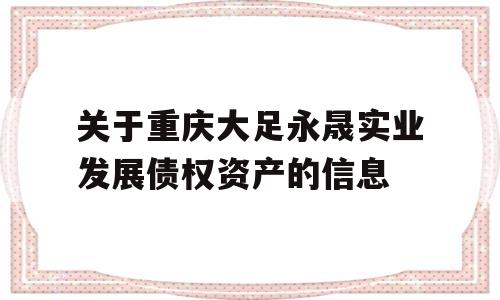 关于重庆大足永晟实业发展债权资产的信息